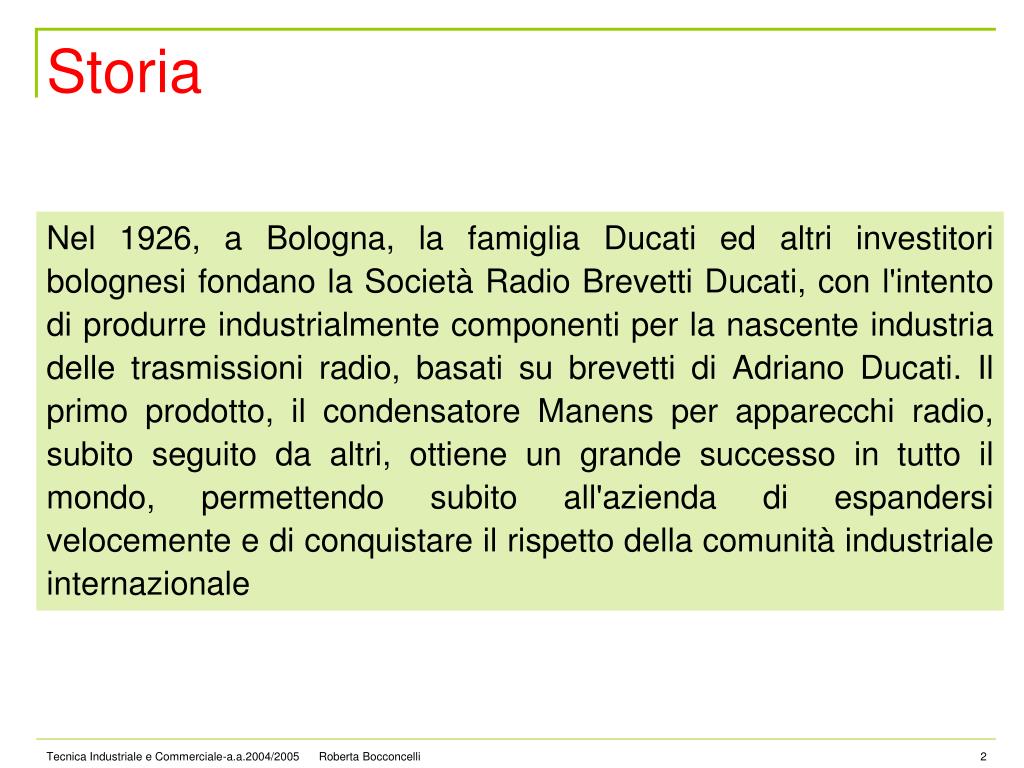 Storia

Nel 1926, a Bologna, la famiglia Ducati ed altri investitori bolognesi fondano la Società Radio Brevetti Ducati, con l'intento di produrre industrialmente componenti per la nascente industria delle trasmissioni radio, basati su brevetti di Adriano Ducati. Il primo prodotto, il condensatore Manens per apparecchi radio, subito seguito da altri, ottiene un grande successo in tutto il mondo, permettendo subito all'azienda di espandersi velocemente e di conquistare il rispetto della comunità industriale internazionale

Tecnica Industriale e Commerciale-a.a.2004/2005 Roberta Bocconcelli 2